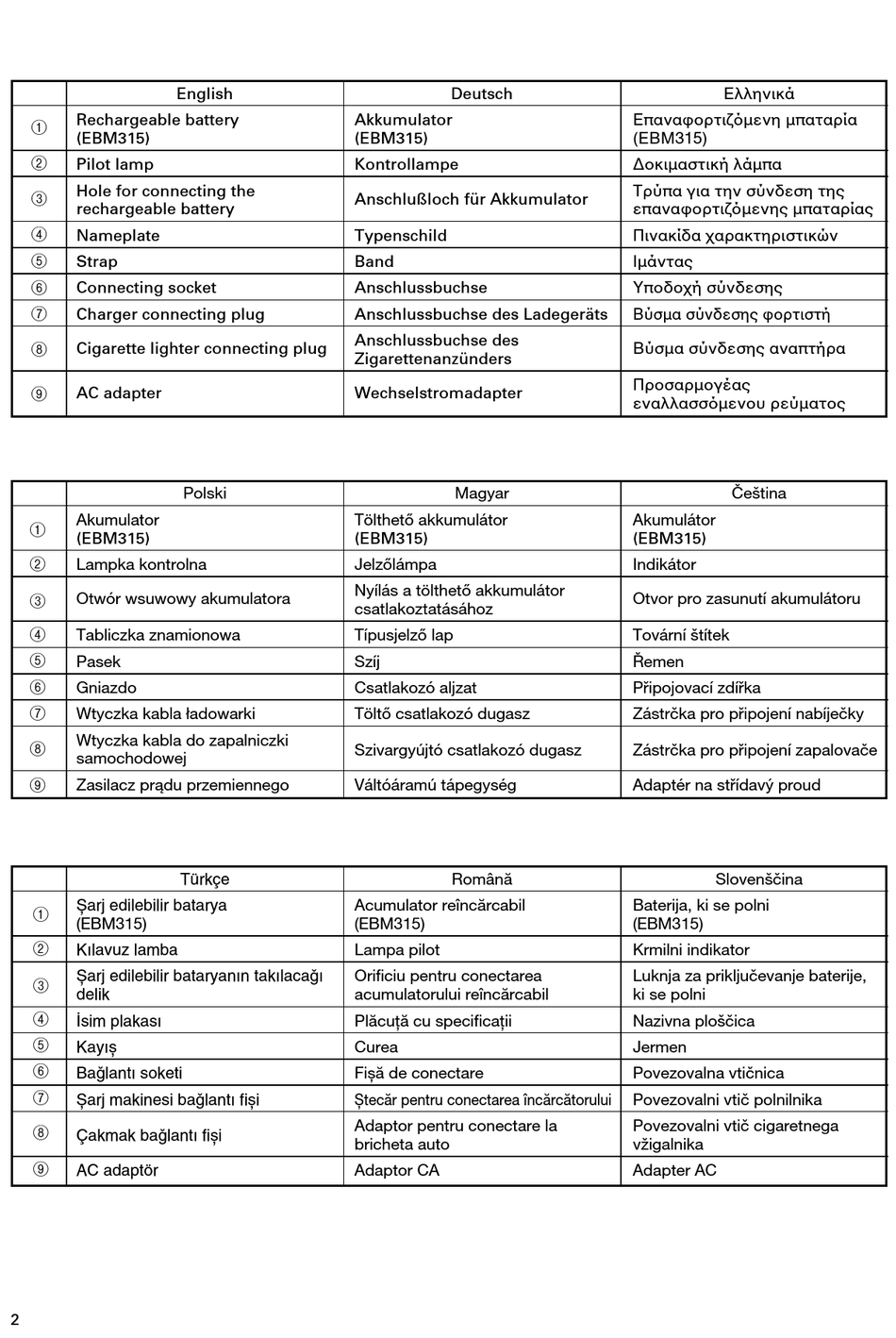 | | English | Deutsch | Ελληνικά |
|---|---|---|---|
| ① | Rechargeable battery (EBM315) | Akkumulator (EBM315) | Επαναφορτιζόμενη μπαταρία (EBM315) |
| ② | Pilot lamp | Kontrollampe | Δοκιμαστική λάμπα |
| ③ | Hole for connecting the rechargeable battery | Anschlußloch für Akkumulator | Τρύπα για την σύνδεση της επαναφορτιζόμενης μπαταρίας |
| ④ | Nameplate | Typenschild | Πινακίδα χαρακτηριστικών |
| ⑤ | Strap | Band | Ιμάντας |
| ⑥ | Connecting socket | Anschlussbuchse | Υποδοχή σύνδεσης |
| ⑦ | Charger connecting plug | Anschlussbuchse des Ladegeräts | Βύσμα σύνδεσης φορτιστή |
| ⑧ | Cigarette lighter connecting plug | Anschlussbuchse des Zigarettenanzünders | Βύσμα σύνδεσης αναπτήρα |
| ⑨ | AC adapter | Wechselstromadapter | Προσαρμογέας εναλλασσόμενου ρεύματος |

| | Polski | Magyar | Čeština |
|---|---|---|---|
| ① | Akumulator (EBM315) | Tölthető akkumulátor (EBM315) | Akumulátor (EBM315) |
| ② | Lampka kontrolna | Jelzőlámpa | Indikátor |
| ③ | Otwór wsuwowy akumulatora | Nyílás a tölthető akkumulátor csatlakoztatásához | Otvor pro zasunutí akumulátoru |
| ④ | Tabliczka znamionowa | Típusjelző lap | Tovární štítek |
| ⑤ | Pasek | Szíj | Řemen |
| ⑥ | Gniazdo | Csatlakozó aljzat | Připojovací zdířka |
| ⑦ | Wtyczka kabla ładowarki | Töltő csatlakozó dugasz | Zástrčka pro připojení nabíječky |
| ⑧ | Wtyczka kabla do zapalniczki samochodowej | Szivargyújtó csatlakozó dugasz | Zástrčka pro připojení zapalovače |
| ⑨ | Zasilacz prądu przemiennego | Váltóáramú tápegység | Adaptér na střídavý proud |

| | Türkçe | Română | Slovenščina |
|---|---|---|---|
| ① | Şarj edilebilir batarya (EBM315) | Acumulator reîncărcabil (EBM315) | Baterija, ki se polni (EBM315) |
| ② | Kılavuz lamba | Lampa pilot | Krmilni indikator |
| ③ | Şarj edilebilir bataryanın takılacağı delik | Orificiu pentru conectarea acumulatorului reîncărcabil | Luknja za priključevanje baterije, ki se polni |
| ④ | İsim plakası | Plăcuţă cu specificaţii | Nazivna ploščica |
| ⑤ | Kayış | Curea | Jermen |
| ⑥ | Bağlantı soketi | Fişă de conectare | Povezovalna vtičnica |
| ⑦ | Şarj makinesi bağlantı fişi | Ştecăr pentru conectarea încărcătorului | Povezovalni vtič polnilnika |
| ⑧ | Çakmak bağlantı fişi | Adaptor pentru conectare la bricheta auto | Povezovalni vtič cigaretnega vžigalnika |
| ⑨ | AC adaptör | Adaptor CA | Adapter AC |

2